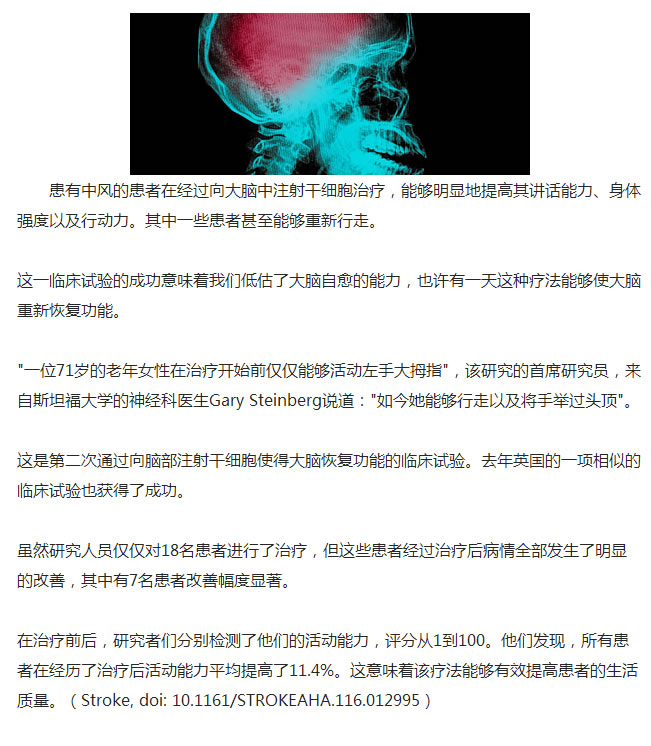 患有中风的患者在经过向大脑中注射干细胞治疗，能够明显地提高其讲话能力、身体强度以及行动力。其中一些患者甚至能够重新行走。

这一临床试验的成功意味着我们低估了大脑自愈的能力，也许有一天这种疗法能够使大脑重新恢复功能。

"一位71岁的老年女性在治疗开始前仅仅能够活动左手大拇指"，该研究的首席研究员，来自斯坦福大学的神经科医生Gary Steinberg说道："如今她能够行走以及将手举过头顶"。

这是第二次通过向脑部注射干细胞使得大脑恢复功能的临床试验。去年英国的一项相似的临床试验也获得了成功。

虽然研究人员仅仅对18名患者进行了治疗，但这些患者经过治疗后病情全部发生了明显的改善，其中有7名患者改善幅度显著。

在治疗前后，研究者们分别检测了他们的活动能力，评分从1到100。他们发现，所有患者在经历了治疗后活动能力平均提高了11.4%。这意味着该疗法能够有效提高患者的生活质量。（Stroke, doi: 10.1161/STROKEAHA.116.012995）